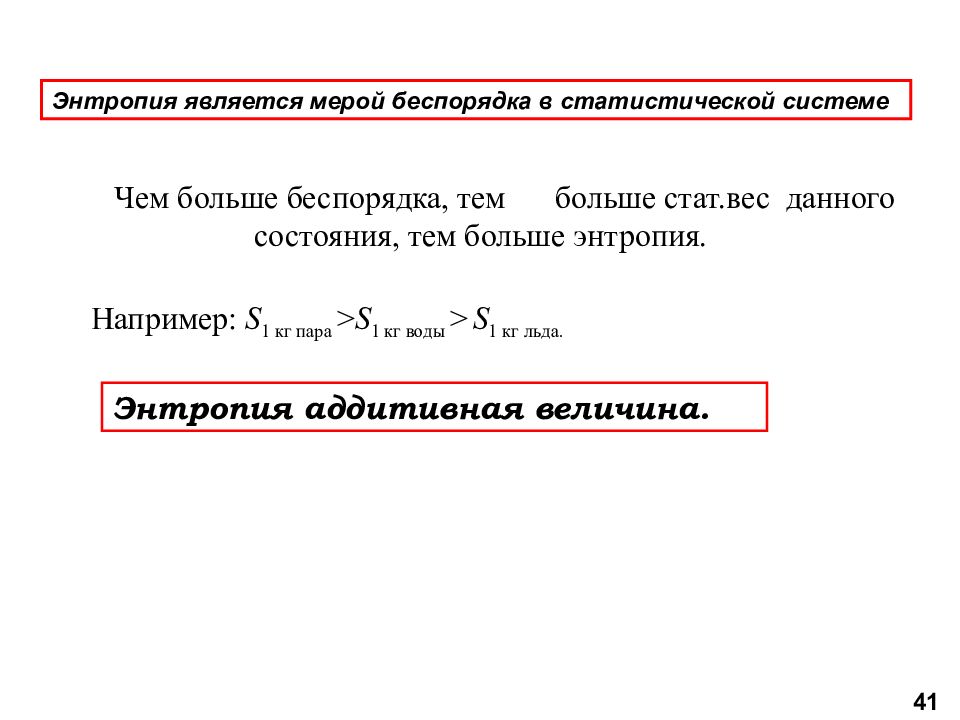 Энтропия является мерой беспорядка в статистической системе

Чем больше беспорядка, тем больше стат.вес данного состояния, тем больше энтропия.

Например: $S_{1\text{ кг пара}} > S_{1\text{ кг воды}} > S_{1\text{ кг льда.}}$

Энтропия аддитивная величина.

41